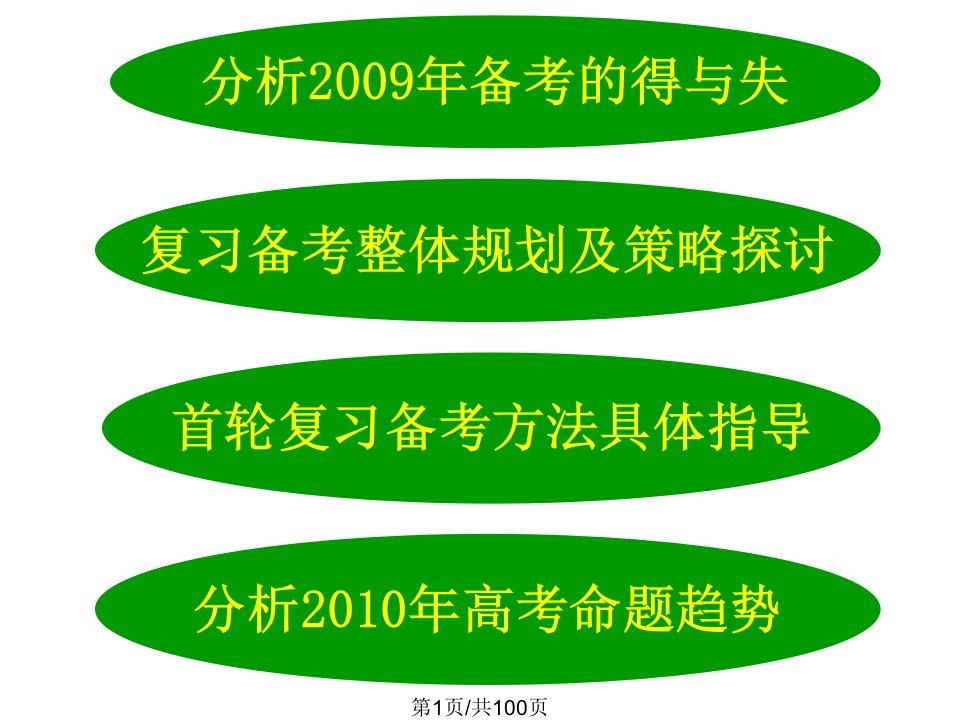 分析2009年备考的得与失

复习备考整体规划及策略探讨

首轮复习备考方法具体指导

分析2010年高考命题趋势

第1页/共100页